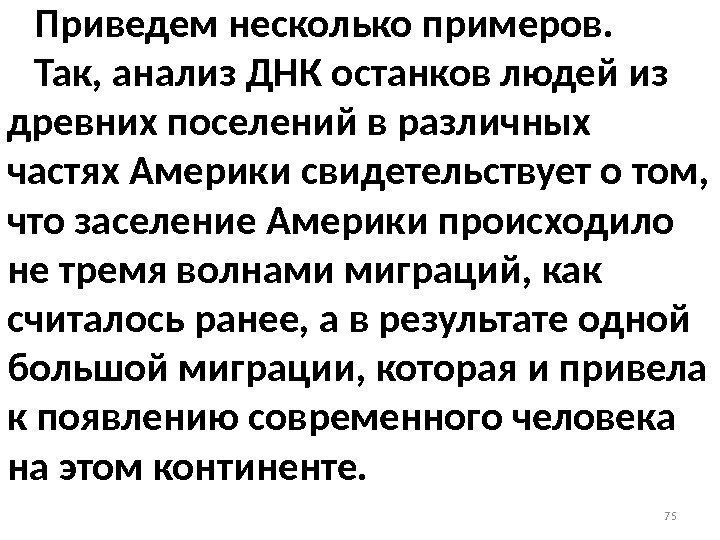 Приведем несколько примеров.

Так, анализ ДНК останков людей из древних поселений в различных частях Америки свидетельствует о том, что заселение Америки происходило не тремя волнами миграций, как считалось ранее, а в результате одной большой миграции, которая и привела к появлению современного человека на этом континенте.

75